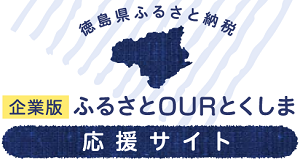 徳島県ふるさと納税

企業版 ふるさとOURとくしま

応援サイト